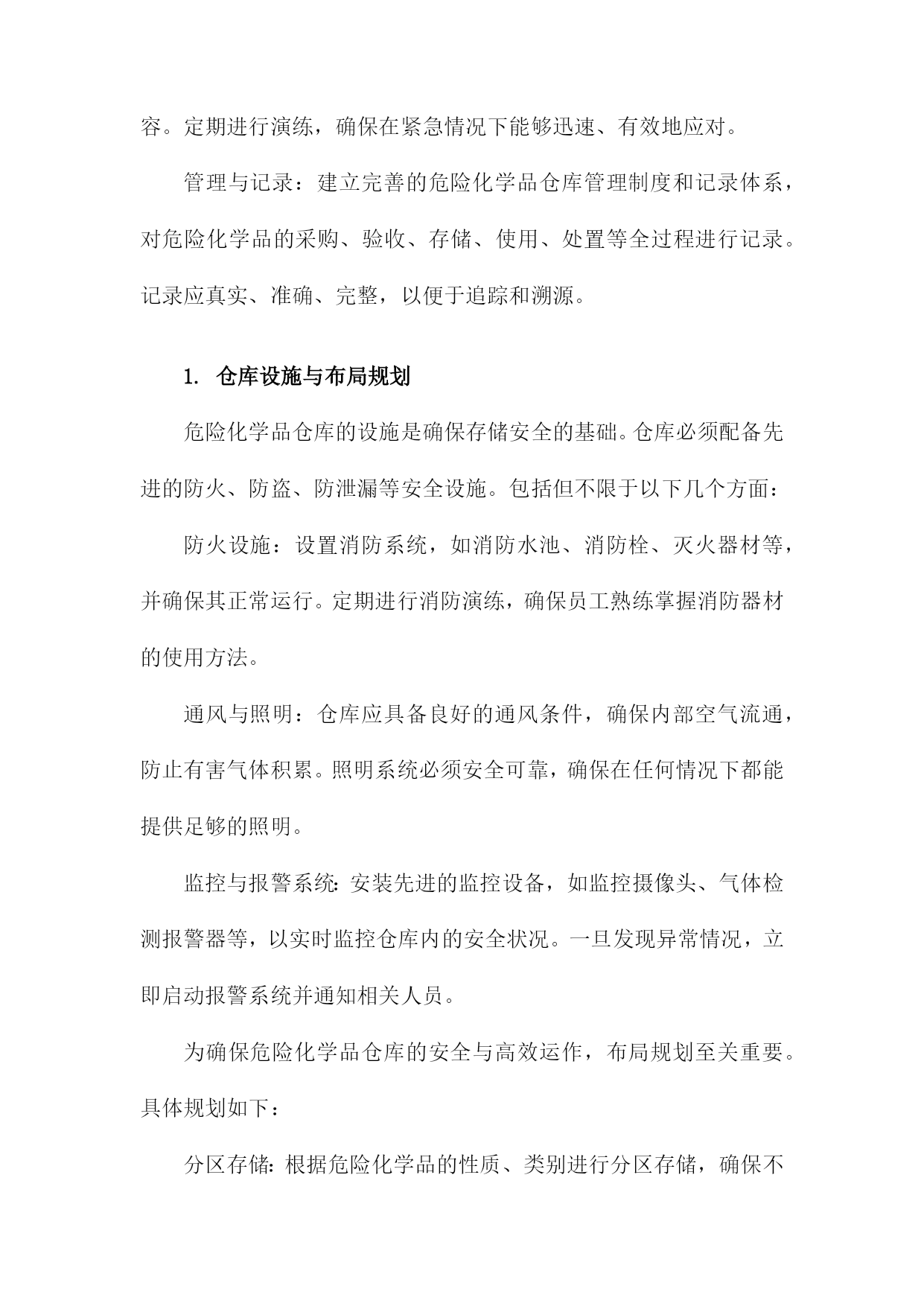 容。定期进行演练，确保在紧急情况下能够迅速、有效地应对。

管理与记录：建立完善的危险化学品仓库管理制度和记录体系，对危险化学品的采购、验收、存储、使用、处置等全过程进行记录。记录应真实、准确、完整，以便于追踪和溯源。

1. 仓库设施与布局规划

危险化学品仓库的设施是确保存储安全的基础。仓库必须配备先进的防火、防盗、防泄漏等安全设施。包括但不限于以下几个方面：

防火设施：设置消防系统，如消防水池、消防栓、灭火器材等，并确保其正常运行。定期进行消防演练，确保员工熟练掌握消防器材的使用方法。

通风与照明：仓库应具备良好的通风条件，确保内部空气流通，防止有害气体积累。照明系统必须安全可靠，确保在任何情况下都能提供足够的照明。

监控与报警系统：安装先进的监控设备，如监控摄像头、气体检测报警器等，以实时监控仓库内的安全状况。一旦发现异常情况，立即启动报警系统并通知相关人员。

为确保危险化学品仓库的安全与高效运作，布局规划至关重要。具体规划如下：

分区存储：根据危险化学品的性质、类别进行分区存储，确保不